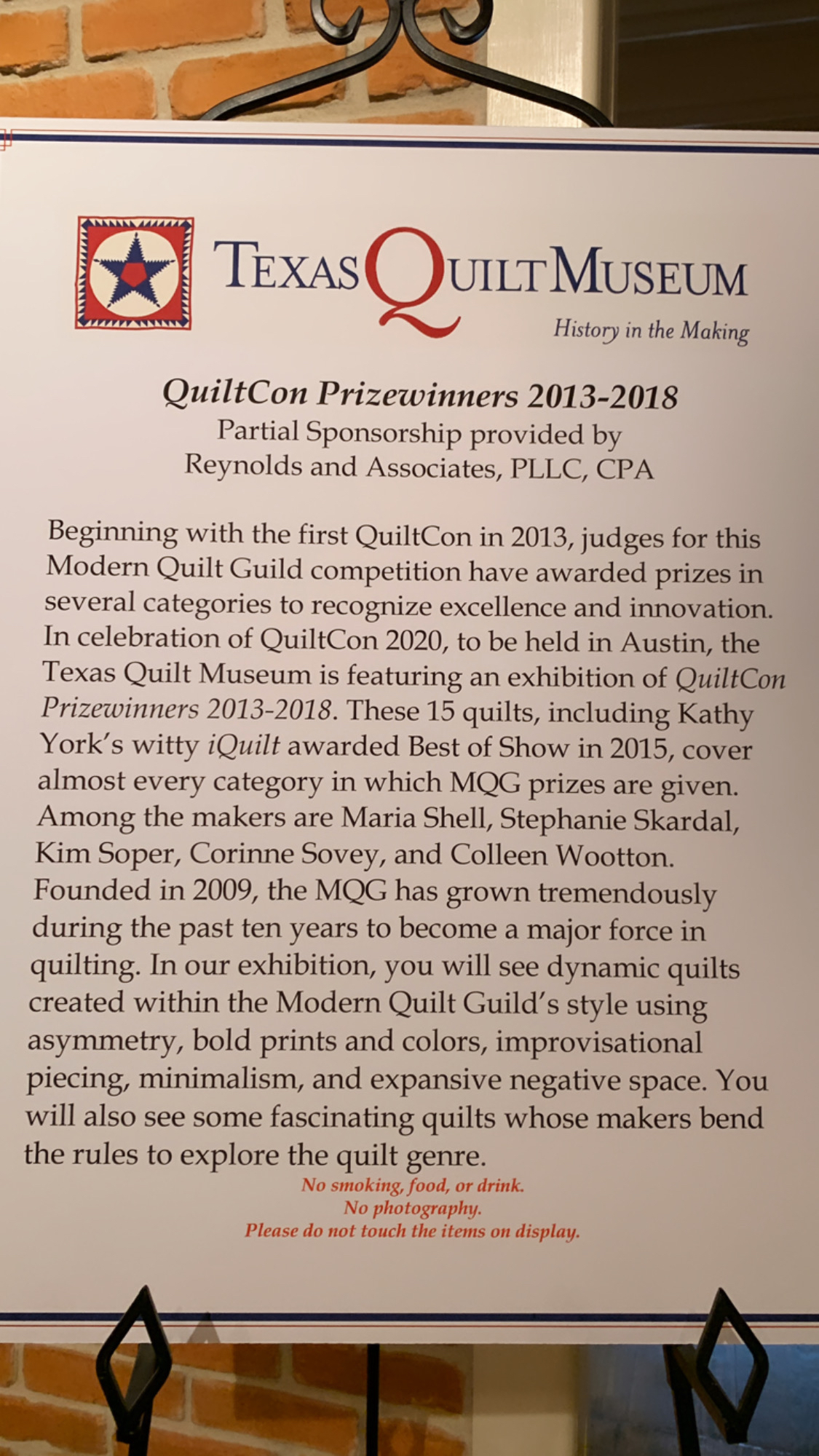 TEXAS QUILT MUSEUM
History in the Making

QuiltCon Prizewinners 2013-2018
Partial Sponsorship provided by
Reynolds and Associates, PLLC, CPA

Beginning with the first QuiltCon in 2013, judges for this Modern Quilt Guild competition have awarded prizes in several categories to recognize excellence and innovation. In celebration of QuiltCon 2020, to be held in Austin, the Texas Quilt Museum is featuring an exhibition of QuiltCon Prizewinners 2013-2018. These 15 quilts, including Kathy York's witty iQuilt awarded Best of Show in 2015, cover almost every category in which MQG prizes are given. Among the makers are Maria Shell, Stephanie Skardal, Kim Soper, Corinne Sovey, and Colleen Wootton. Founded in 2009, the MQG has grown tremendously during the past ten years to become a major force in quilting. In our exhibition, you will see dynamic quilts created within the Modern Quilt Guild's style using asymmetry, bold prints and colors, improvisational piecing, minimalism, and expansive negative space. You will also see some fascinating quilts whose makers bend the rules to explore the quilt genre.

No smoking, food, or drink.
No photography.
Please do not touch the items on display.